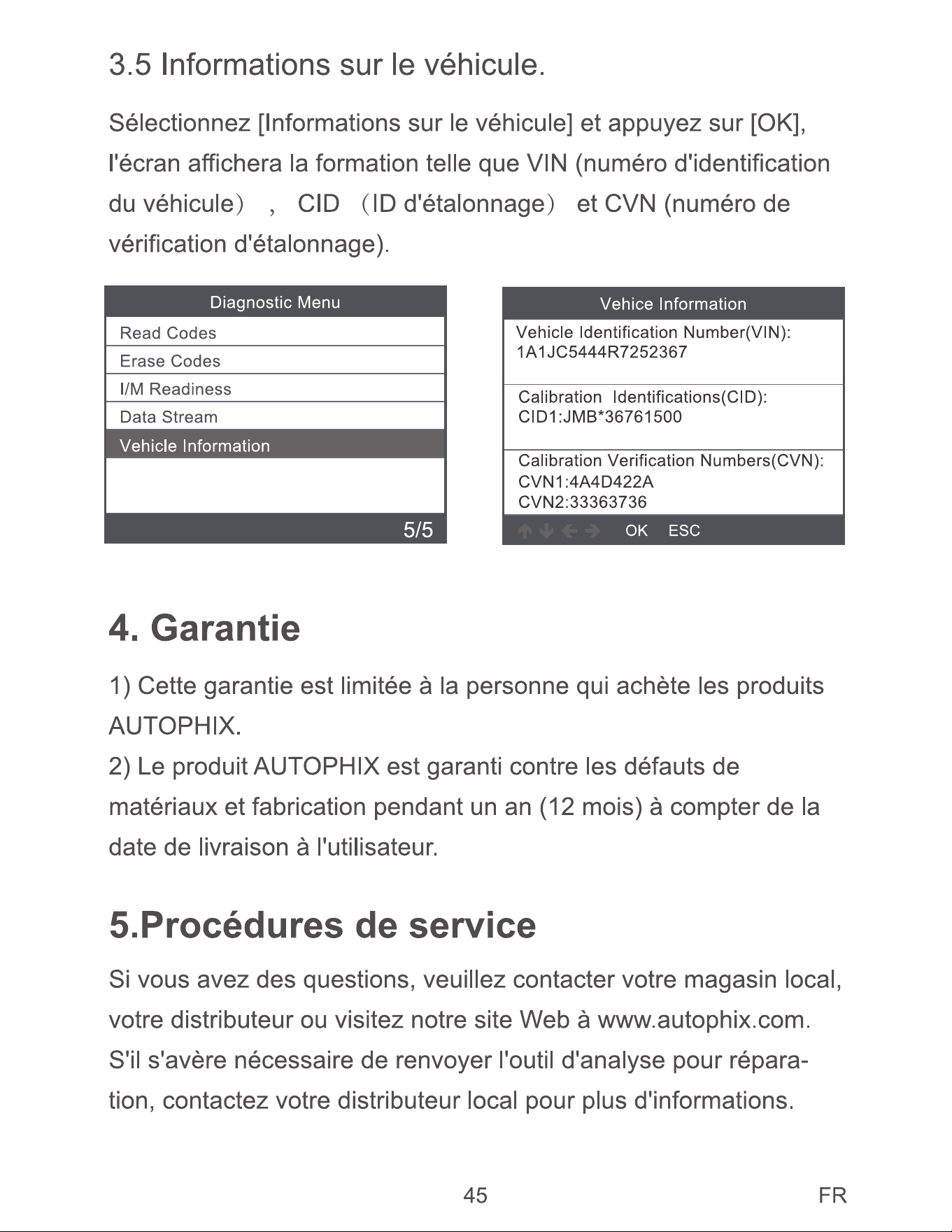 3.5 Informations sur le véhicule.

Sélectionnez [Informations sur le véhicule] et appuyez sur [OK], l'écran affichera la formation telle que VIN (numéro d'identification du véhicule） , CID （ID d'étalonnage） et CVN (numéro de vérification d'étalonnage).

Diagnostic Menu
Read Codes
Erase Codes
I/M Readiness
Data Stream
Vehicle Information
5/5

Vehice Information
Vehicle Identification Number(VIN):
1A1JC5444R7252367
Calibration Identifications(CID):
CID1:JMB*36761500
Calibration Verification Numbers(CVN):
CVN1:4A4D422A
CVN2:33363736
OK ESC

4. Garantie

1) Cette garantie est limitée à la personne qui achète les produits AUTOPHIX.
2) Le produit AUTOPHIX est garanti contre les défauts de matériaux et fabrication pendant un an (12 mois) à compter de la date de livraison à l'utilisateur.

5.Procédures de service

Si vous avez des questions, veuillez contacter votre magasin local, votre distributeur ou visitez notre site Web à www.autophix.com. S'il s'avère nécessaire de renvoyer l'outil d'analyse pour réparation, contactez votre distributeur local pour plus d'informations.

45 FR